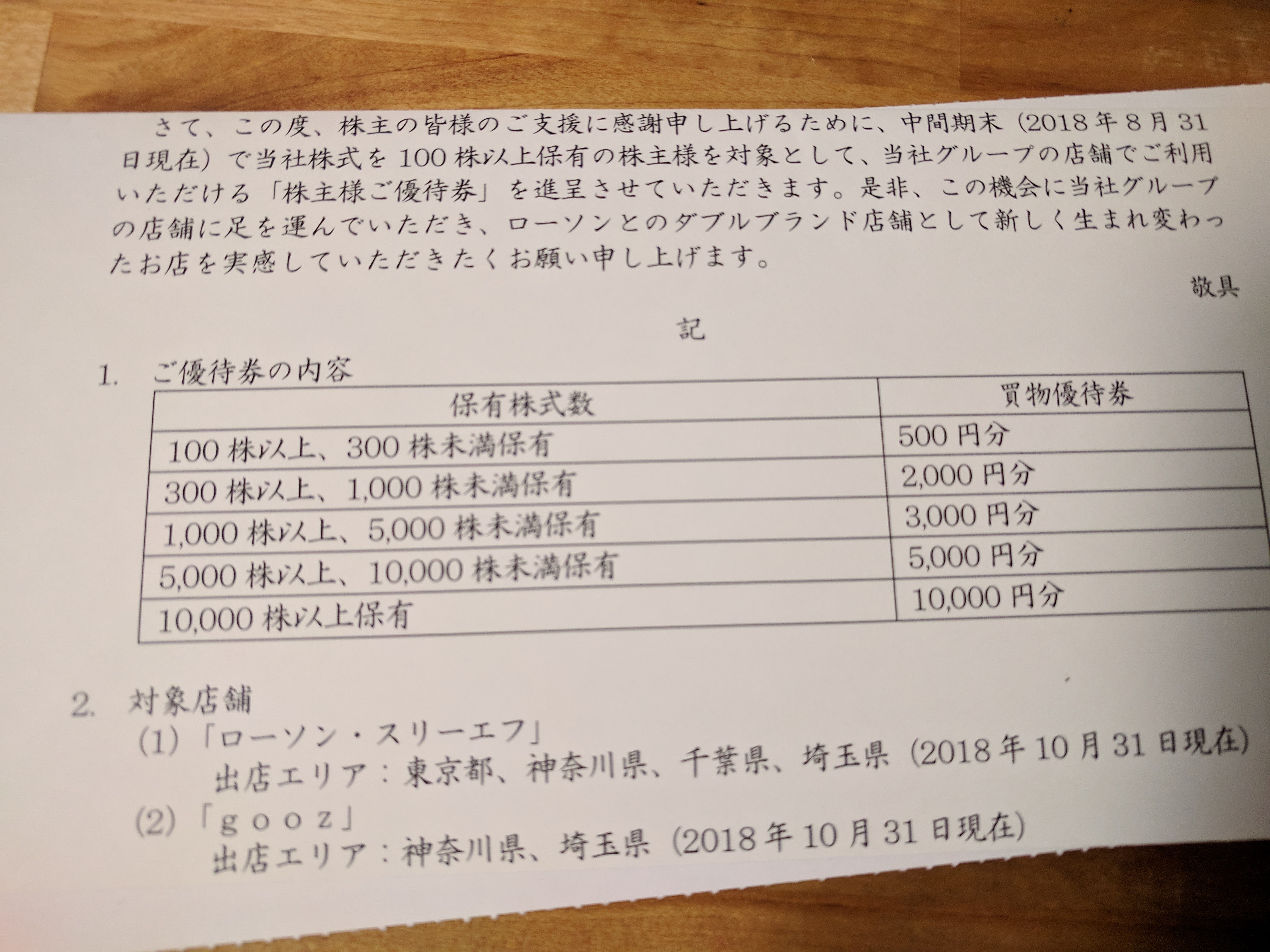 さて、この度、株主の皆様のご支援に感謝申し上げるために、中間期末（2018年8月31日現在）で当社株式を100株以上保有の株主様を対象として、当社グループの店舗でご利用いただける「株主様ご優待券」を進呈させていただきます。是非、この機会に当社グループの店舗に足を運んでいただき、ローソンとのダブルブランド店舗として新しく生まれ変わったお店を実感していただきたくお願い申し上げます。

敬具

記

1. ご優待券の内容

| 保有株式数 | 買物優待券 |
|---|---|
| 100株以上、300株未満保有 | 500円分 |
| 300株以上、1,000株未満保有 | 2,000円分 |
| 1,000株以上、5,000株未満保有 | 3,000円分 |
| 5,000株以上、10,000株未満保有 | 5,000円分 |
| 10,000株以上保有 | 10,000円分 |

2. 対象店舗
(1)「ローソン・スリーエフ」
出店エリア：東京都、神奈川県、千葉県、埼玉県（2018年10月31日現在）
(2)「gooz」
出店エリア：神奈川県、埼玉県（2018年10月31日現在）